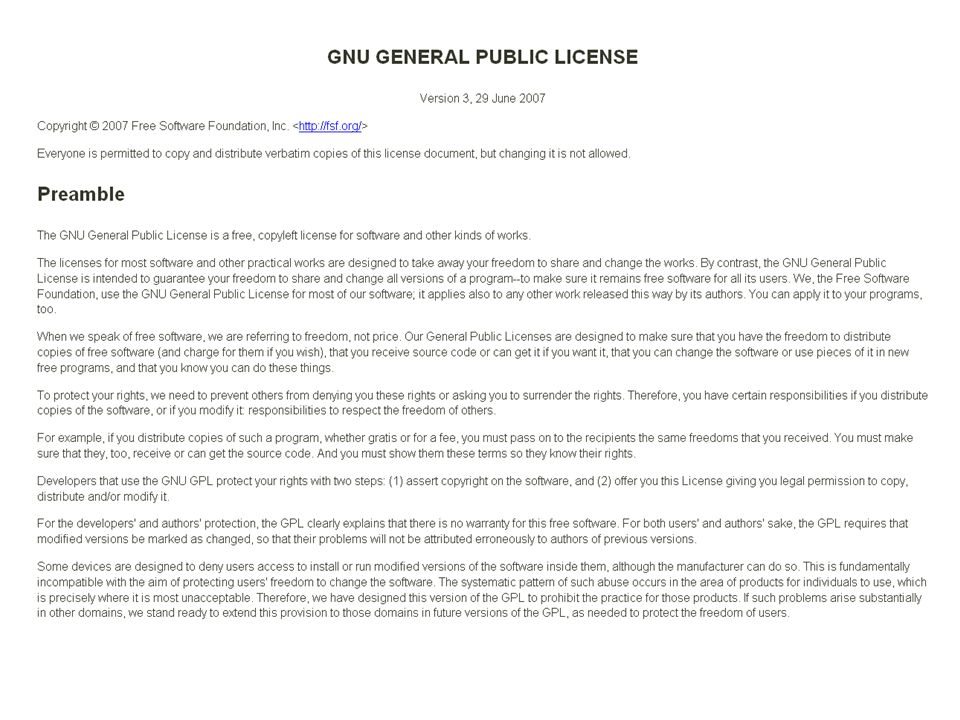 GNU GENERAL PUBLIC LICENSE

Version 3, 29 June 2007

Copyright © 2007 Free Software Foundation, Inc. <http://fsf.org/>

Everyone is permitted to copy and distribute verbatim copies of this license document, but changing it is not allowed.

Preamble

The GNU General Public License is a free, copyleft license for software and other kinds of works.

The licenses for most software and other practical works are designed to take away your freedom to share and change the works. By contrast, the GNU General Public License is intended to guarantee your freedom to share and change all versions of a program--to make sure it remains free software for all its users. We, the Free Software Foundation, use the GNU General Public License for most of our software; it applies also to any other work released this way by its authors. You can apply it to your programs, too.

When we speak of free software, we are referring to freedom, not price. Our General Public Licenses are designed to make sure that you have the freedom to distribute copies of free software (and charge for them if you wish), that you receive source code or can get it if you want it, that you can change the software or use pieces of it in new free programs, and that you know you can do these things.

To protect your rights, we need to prevent others from denying you these rights or asking you to surrender the rights. Therefore, you have certain responsibilities if you distribute copies of the software, or if you modify it: responsibilities to respect the freedom of others.

For example, if you distribute copies of such a program, whether gratis or for a fee, you must pass on to the recipients the same freedoms that you received. You must make sure that they, too, receive or can get the source code. And you must show them these terms so they know their rights.

Developers that use the GNU GPL protect your rights with two steps: (1) assert copyright on the software, and (2) offer you this License giving you legal permission to copy, distribute and/or modify it.

For the developers' and authors' protection, the GPL clearly explains that there is no warranty for this free software. For both users' and authors' sake, the GPL requires that modified versions be marked as changed, so that their problems will not be attributed erroneously to authors of previous versions.

Some devices are designed to deny users access to install or run modified versions of the software inside them, although the manufacturer can do so. This is fundamentally incompatible with the aim of protecting users' freedom to change the software. The systematic pattern of such abuse occurs in the area of products for individuals to use, which is precisely where it is most unacceptable. Therefore, we have designed this version of the GPL to prohibit the practice for those products. If such problems arise substantially in other domains, we stand ready to extend this provision to those domains in future versions of the GPL, as needed to protect the freedom of users.